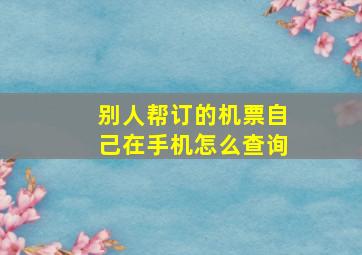 别人帮订的机票自己在手机怎么查询